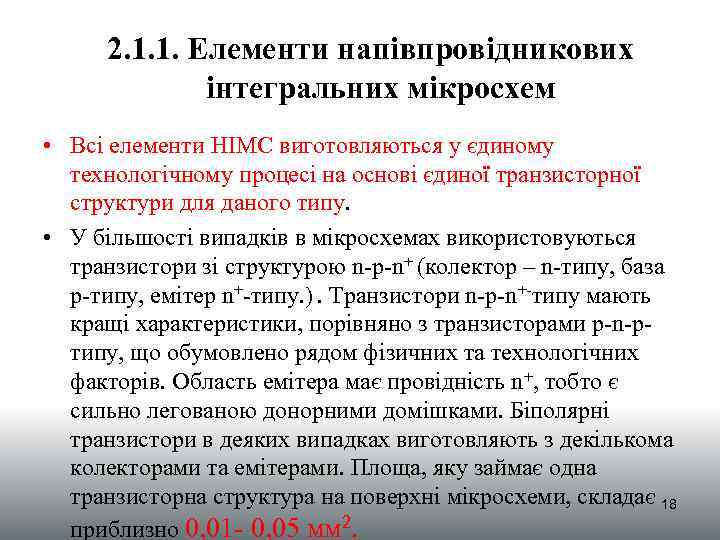 2.1.1. Елементи напівпровідникових інтегральних мікросхем

• Всі елементи НІМС виготовляються у єдиному технологічному процесі на основі єдиної транзисторної структури для даного типу.

• У більшості випадків в мікросхемах використовуються транзистори зі структурою n-p-n$^+$ (колектор – n-типу, база p-типу, емітер n$^+$-типу.) . Транзистори n-p-n$^+$-типу мають кращі характеристики, порівняно з транзисторами p-n-p-типу, що обумовлено рядом фізичних та технологічних факторів. Область емітера має провідність n$^+$, тобто є сильно легованою донорними домішками. Біполярні транзистори в деяких випадках виготовляють з декількома колекторами та емітерами. Площа, яку займає одна транзисторна структура на поверхні мікросхеми, складає приблизно 0,01- 0,05 мм$^2$.

18